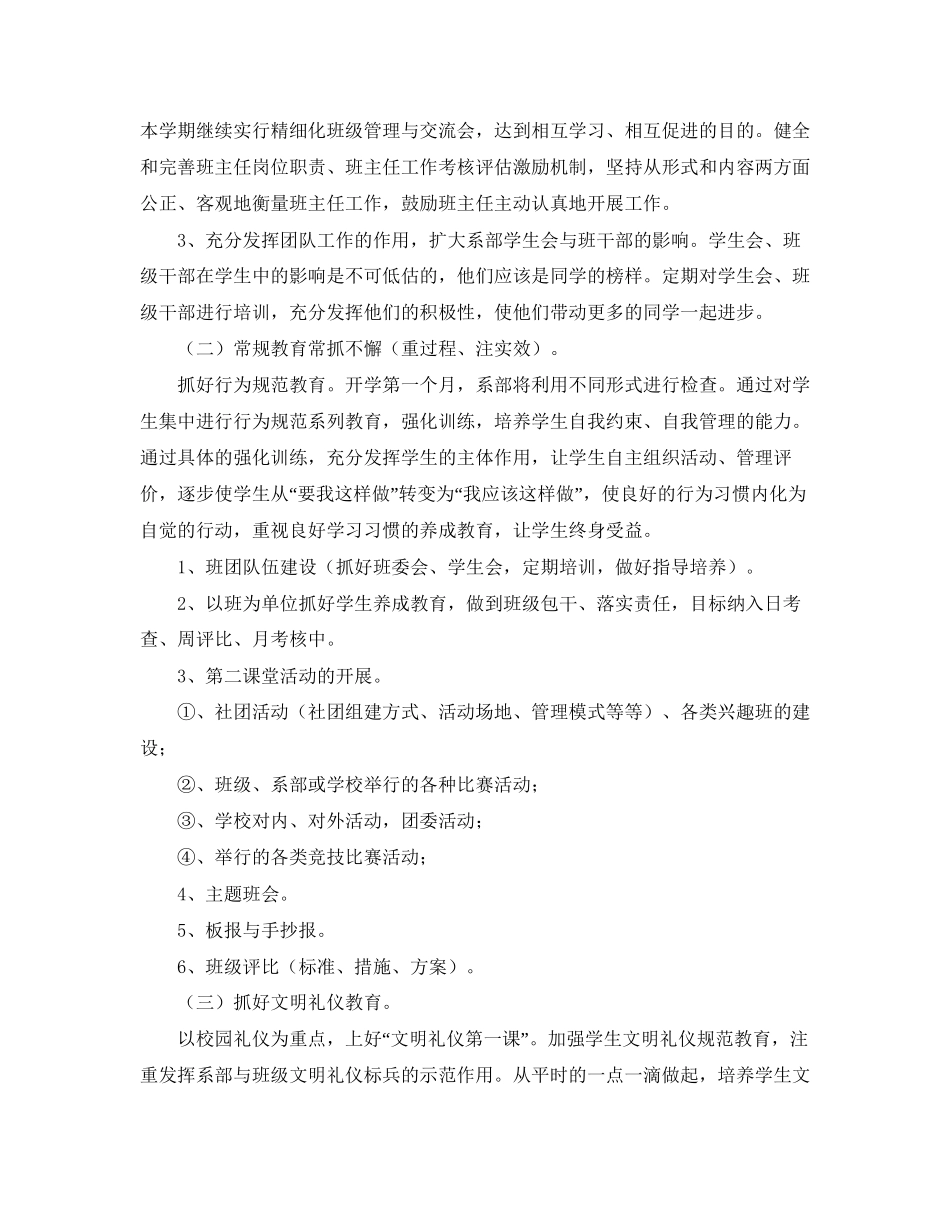 本学期继续实行精细化班级管理与交流会，达到相互学习、相互促进的目的。健全和完善班主任岗位职责、班主任工作考核评估激励机制，坚持从形式和内容两方面公正、客观地衡量班主任工作，鼓励班主任主动认真地开展工作。

3、充分发挥团队工作的作用，扩大系部学生会与班干部的影响。学生会、班级干部在学生中的影响是不可低估的，他们应该是同学的榜样。定期对学生会、班级干部进行培训，充分发挥他们的积极性，使他们带动更多的同学一起进步。

（二）常规教育常抓不懈（重过程、注实效）。

抓好行为规范教育。开学第一个月，系部将利用不同形式进行检查。通过对学生集中进行行为规范系列教育，强化训练，培养学生自我约束、自我管理的能力。通过具体的强化训练，充分发挥学生的主体作用，让学生自主组织活动、管理评价，逐步使学生从“要我这样做”转变为“我应该这样做”，使良好的行为习惯内化为自觉的行动，重视良好学习习惯的养成教育，让学生终身受益。

1、班团队伍建设（抓好班委会、学生会，定期培训，做好指导培养）。

2、以班为单位抓好学生养成教育，做到班级包干、落实责任，目标纳入日考查、周评比、月考核中。

3、第二课堂活动的开展。

①、社团活动（社团组建方式、活动场地、管理模式等等）、各类兴趣班的建设；

②、班级、系部或学校举行的各种比赛活动；

③、学校对内、对外活动，团委活动；

④、举行的各类竞技比赛活动；

4、主题班会。

5、板报与手抄报。

6、班级评比（标准、措施、方案）。

（三）抓好文明礼仪教育。

以校园礼仪为重点，上好“文明礼仪第一课”。加强学生文明礼仪规范教育，注重发挥系部与班级文明礼仪标兵的示范作用。从平时的一点一滴做起，培养学生文